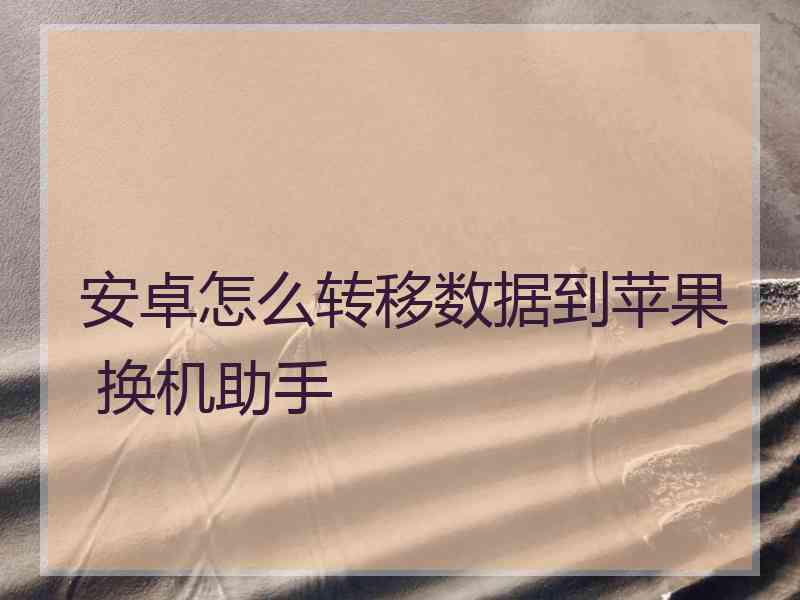 安卓怎么转移数据到苹果 换机助手